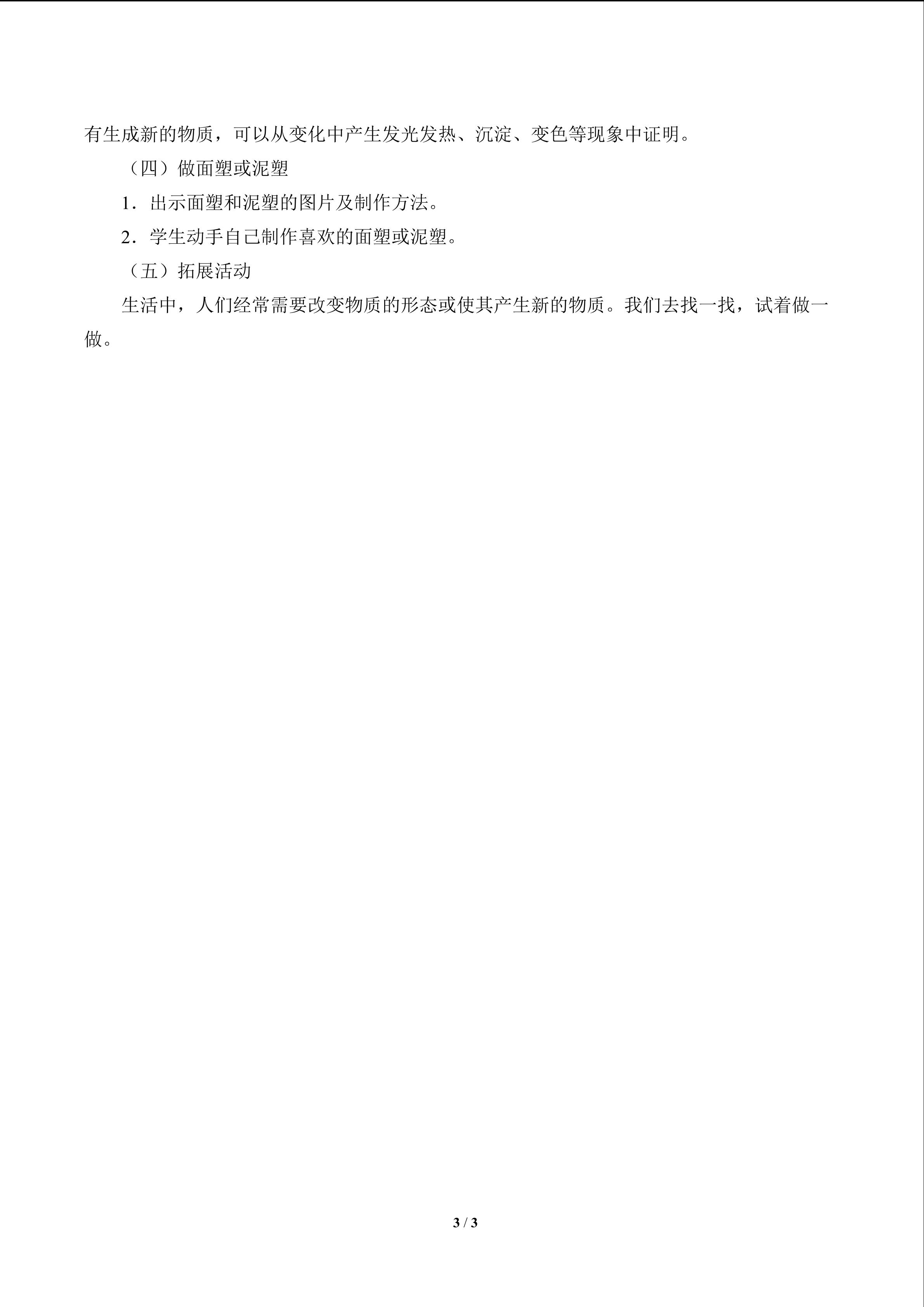 有生成新的物质，可以从变化中产生发光发热、沉淀、变色等现象中证明。

（四）做面塑或泥塑

1．出示面塑和泥塑的图片及制作方法。

2．学生动手自己制作喜欢的面塑或泥塑。

（五）拓展活动

生活中，人们经常需要改变物质的形态或使其产生新的物质。我们去找一找，试着做一做。

3 / 3